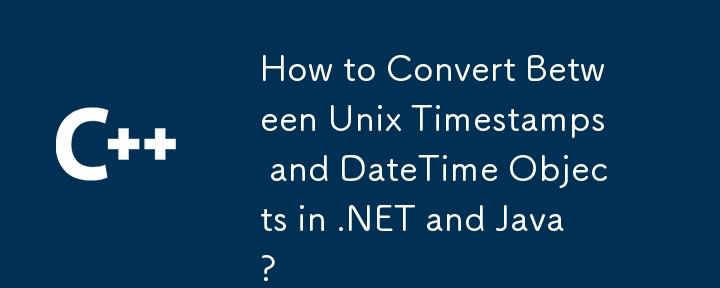 C++

How to Convert Between Unix Timestamps and DateTime Objects in .NET and Java?